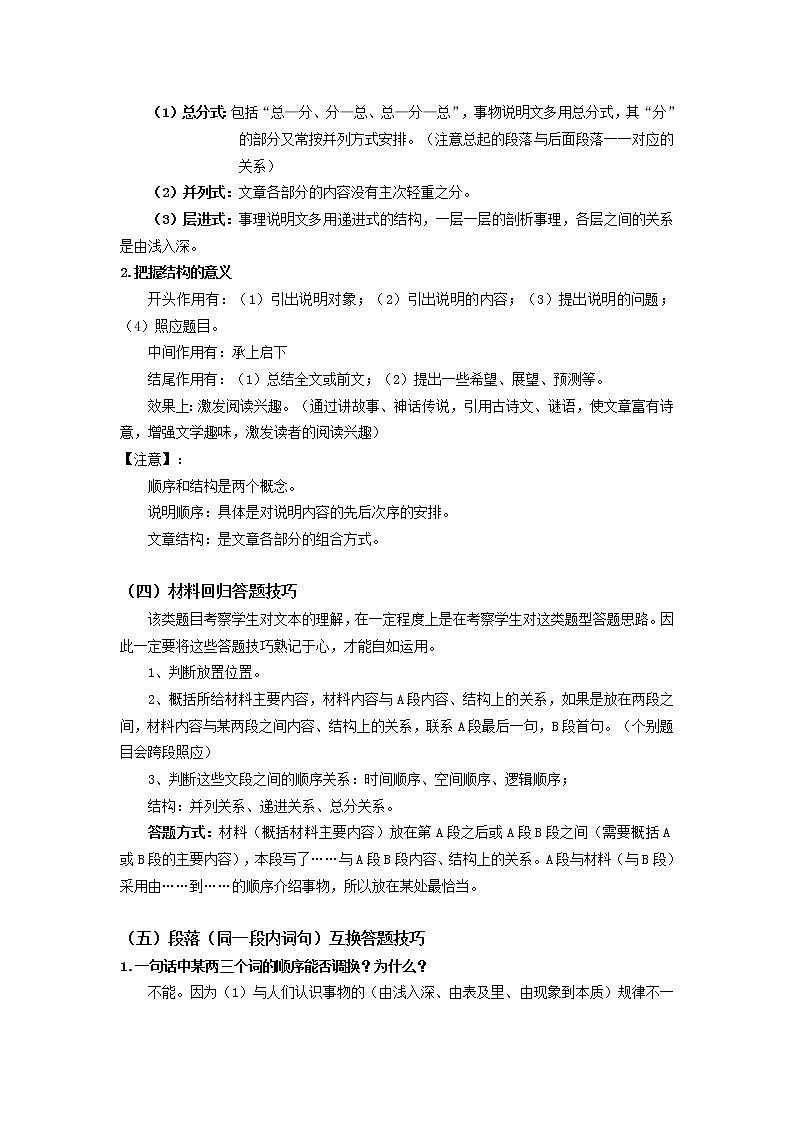 （1）总分式 包括“总—分、分—总、总—分—总”，事物说明文多用总分式，其“分”的部分又常按并列方式安排。（注意总起的段落与后面段落一一对应的关系）

（2）并列式：文章各部分的内容没有主次轻重之分。

（3）层进式：事理说明文多用递进式的结构，一层一层的剖析事理，各层之间的关系是由浅入深。

2.把握结构的意义

开头作用有：（1）引出说明对象；（2）引出说明的内容；（3）提出说明的问题；（4）照应题目。

中间作用有：承上启下

结尾作用有：（1）总结全文或前文；（2）提出一些希望、展望、预测等。

效果上：激发阅读兴趣。（通过讲故事、神话传说，引用古诗文、谜语，使文章富有诗意，增强文学趣味，激发读者的阅读兴趣）

【注意】：

顺序和结构是两个概念。

说明顺序：具体是对说明内容的先后次序的安排。

文章结构：是文章各部分的组合方式。

（四）材料回归答题技巧

该类题目考察学生对文本的理解，在一定程度上是在考察学生对这类题型答题思路。因此一定要将这些答题技巧熟记于心，才能自如运用。

1、判断放置位置。

2、概括所给材料主要内容，材料内容与A段内容、结构上的关系，如果是放在两段之间，材料内容与某两段之间内容、结构上的关系，联系A段最后一句，B段首句。（个别题目会跨段照应）

3、判断这些文段之间的顺序关系：时间顺序、空间顺序、逻辑顺序；

结构：并列关系、递进关系、总分关系。

答题方式：材料（概括材料主要内容）放在第A段之后或A段B段之间（需要概括A或B段的主要内容），本段写了……与A段B段内容、结构上的关系。A段与材料（与B段）采用由……到……的顺序介绍事物，所以放在某处最恰当。

（五）段落（同一段内词句）互换答题技巧

1.一句话中某两三个词的顺序能否调换？为什么？

不能。因为（1）与人们认识事物的（由浅入深、由表及里、由现象到本质）规律不一